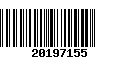 20197155